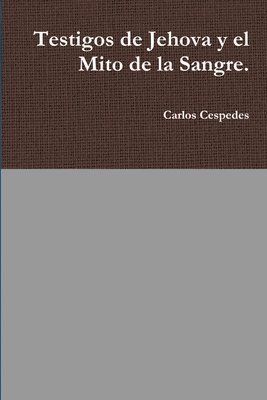 Testigos de Jehova y el Mito de la Sangre.

Carlos Cespedes